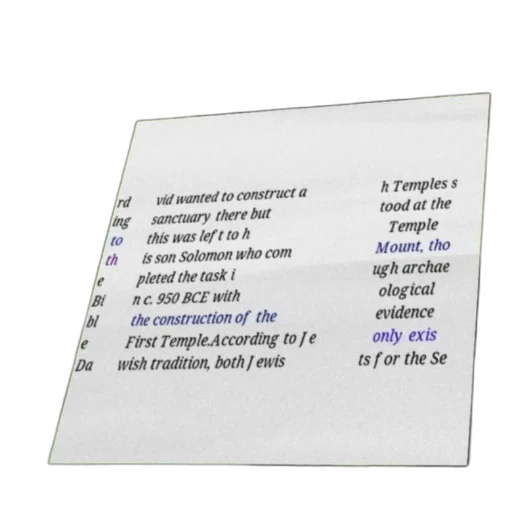 rd ing to th e Bi bl e Da

vid wanted to construct a sanctuary there but this was left to h is son Solomon who com pleted the task i n c. 950 BCE with the construction of the First Temple.According to Je wish tradition, both Jewis

h Temples s tood at the Temple Mount, tho ugh archae ological evidence only exis ts for the Se